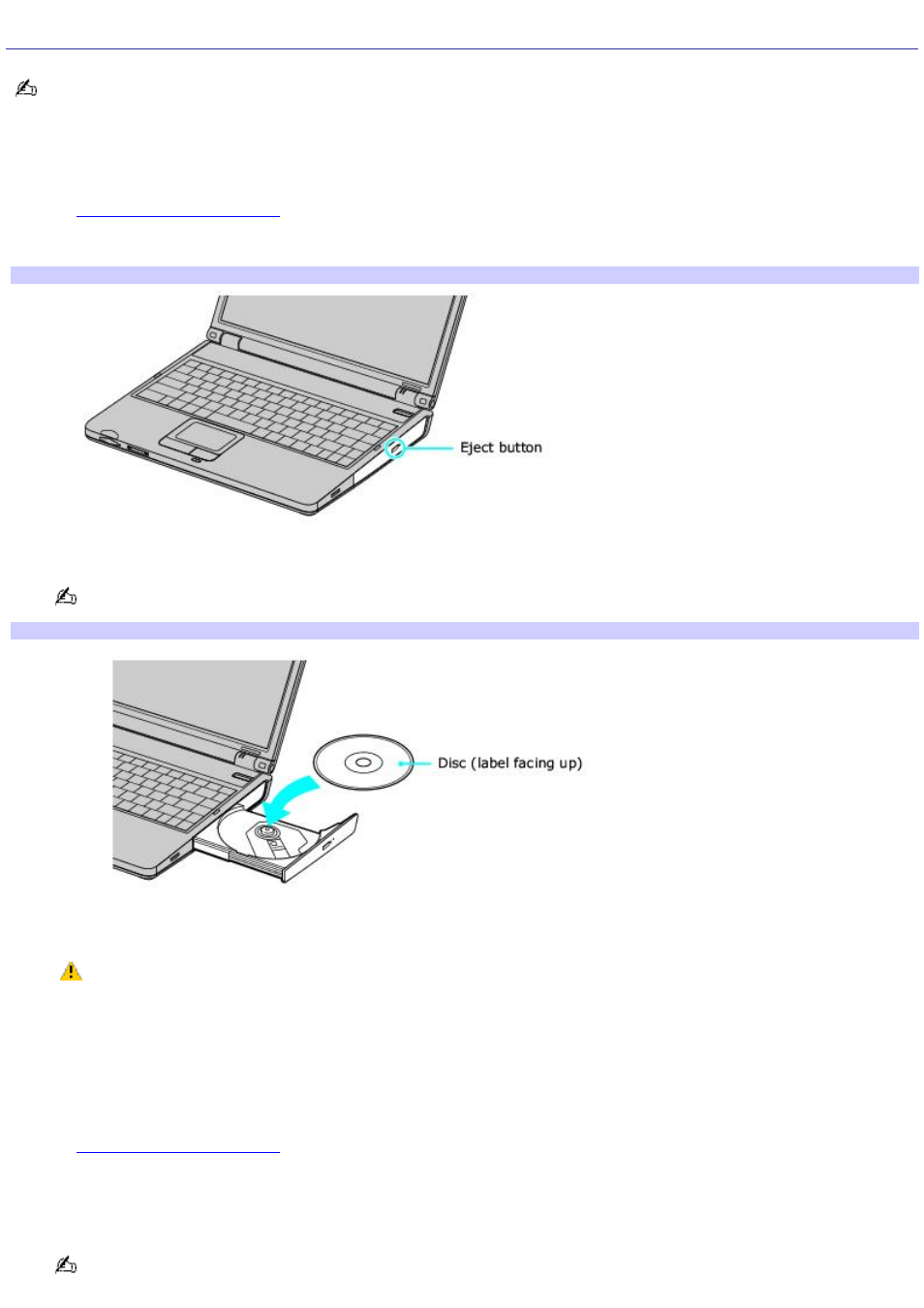 Eject button

Disc (label facing up)